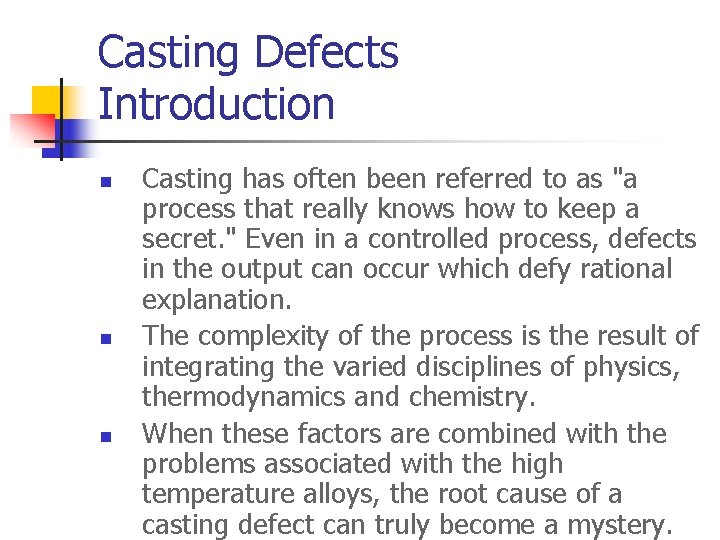 Casting Defects
Introduction

• Casting has often been referred to as "a process that really knows how to keep a secret." Even in a controlled process, defects in the output can occur which defy rational explanation.
• The complexity of the process is the result of integrating the varied disciplines of physics, thermodynamics and chemistry.
• When these factors are combined with the problems associated with the high temperature alloys, the root cause of a casting defect can truly become a mystery.